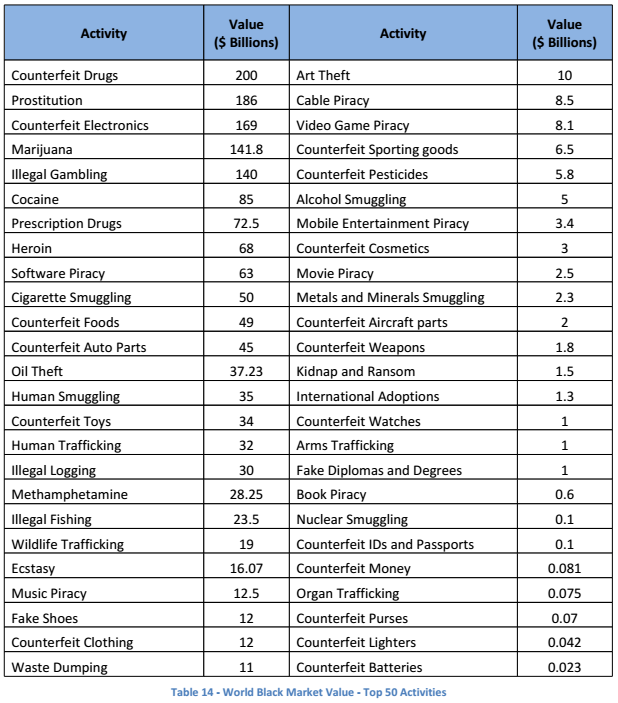 | Activity | Value ($ Billions) | Activity | Value ($ Billions) |
|---|---|---|---|
| Counterfeit Drugs | 200 | Art Theft | 10 |
| Prostitution | 186 | Cable Piracy | 8.5 |
| Counterfeit Electronics | 169 | Video Game Piracy | 8.1 |
| Marijuana | 141.8 | Counterfeit Sporting goods | 6.5 |
| Illegal Gambling | 140 | Counterfeit Pesticides | 5.8 |
| Cocaine | 85 | Alcohol Smuggling | 5 |
| Prescription Drugs | 72.5 | Mobile Entertainment Piracy | 3.4 |
| Heroin | 68 | Counterfeit Cosmetics | 3 |
| Software Piracy | 63 | Movie Piracy | 2.5 |
| Cigarette Smuggling | 50 | Metals and Minerals Smuggling | 2.3 |
| Counterfeit Foods | 49 | Counterfeit Aircraft parts | 2 |
| Counterfeit Auto Parts | 45 | Counterfeit Weapons | 1.8 |
| Oil Theft | 37.23 | Kidnap and Ransom | 1.5 |
| Human Smuggling | 35 | International Adoptions | 1.3 |
| Counterfeit Toys | 34 | Counterfeit Watches | 1 |
| Human Trafficking | 32 | Arms Trafficking | 1 |
| Illegal Logging | 30 | Fake Diplomas and Degrees | 1 |
| Methamphetamine | 28.25 | Book Piracy | 0.6 |
| Illegal Fishing | 23.5 | Nuclear Smuggling | 0.1 |
| Wildlife Trafficking | 19 | Counterfeit IDs and Passports | 0.1 |
| Ecstasy | 16.07 | Counterfeit Money | 0.081 |
| Music Piracy | 12.5 | Organ Trafficking | 0.075 |
| Fake Shoes | 12 | Counterfeit Purses | 0.07 |
| Counterfeit Clothing | 12 | Counterfeit Lighters | 0.042 |
| Waste Dumping | 11 | Counterfeit Batteries | 0.023 |

Table 14 - World Black Market Value - Top 50 Activities